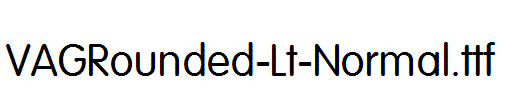 VAGRounded-Lt-Normal.ttf